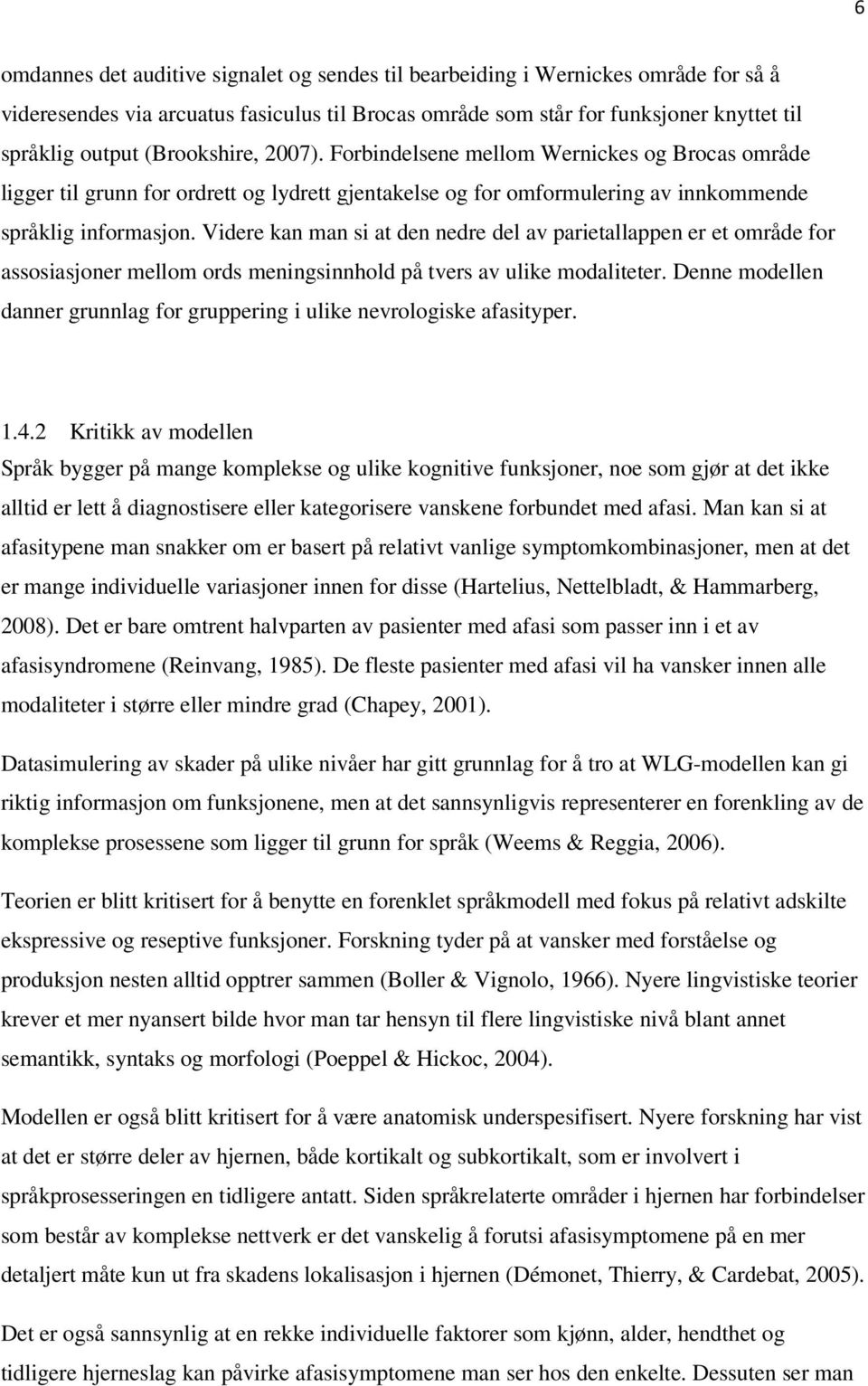 6

omdannes det auditive signalet og sendes til bearbeiding i Wernickes område for så å videresendes via arcuatus fasiculus til Brocas område som står for funksjoner knyttet til språklig output (Brookshire, 2007). Forbindelsene mellom Wernickes og Brocas område ligger til grunn for ordrett og lydrett gjentakelse og for omformulering av innkommende språklig informasjon. Videre kan man si at den nedre del av parietallappen er et område for assosiasjoner mellom ords meningsinnhold på tvers av ulike modaliteter. Denne modellen danner grunnlag for gruppering i ulike nevrologiske afasityper.

1.4.2 Kritikk av modellen

Språk bygger på mange komplekse og ulike kognitive funksjoner, noe som gjør at det ikke alltid er lett å diagnostisere eller kategorisere vanskene forbundet med afasi. Man kan si at afasitypene man snakker om er basert på relativt vanlige symptomkombinasjoner, men at det er mange individuelle variasjoner innen for disse (Hartelius, Nettelbladt, & Hammarberg, 2008). Det er bare omtrent halvparten av pasienter med afasi som passer inn i et av afasisyndromene (Reinvang, 1985). De fleste pasienter med afasi vil ha vansker innen alle modaliteter i større eller mindre grad (Chapey, 2001).

Datasimulering av skader på ulike nivåer har gitt grunnlag for å tro at WLG-modellen kan gi riktig informasjon om funksjonene, men at det sannsynligvis representerer en forenkling av de komplekse prosessene som ligger til grunn for språk (Weems & Reggia, 2006).

Teorien er blitt kritisert for å benytte en forenklet språkmodell med fokus på relativt adskilte ekspressive og reseptive funksjoner. Forskning tyder på at vansker med forståelse og produksjon nesten alltid opptrer sammen (Boller & Vignolo, 1966). Nyere lingvistiske teorier krever et mer nyansert bilde hvor man tar hensyn til flere lingvistiske nivå blant annet semantikk, syntaks og morfologi (Poeppel & Hickoc, 2004).

Modellen er også blitt kritisert for å være anatomisk underspesifisert. Nyere forskning har vist at det er større deler av hjernen, både kortikalt og subkortikalt, som er involvert i språkprosesseringen en tidligere antatt. Siden språkrelaterte områder i hjernen har forbindelser som består av komplekse nettverk er det vanskelig å forutsi afasisymptomene på en mer detaljert måte kun ut fra skadens lokalisasjon i hjernen (Démonet, Thierry, & Cardebat, 2005).

Det er også sannsynlig at en rekke individuelle faktorer som kjønn, alder, hendthet og tidligere hjerneslag kan påvirke afasisymptomene man ser hos den enkelte. Dessuten ser man